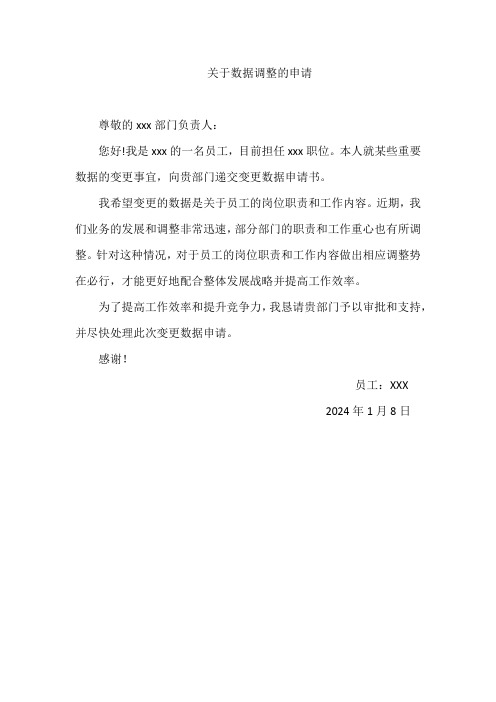 关于数据调整的申请

尊敬的 xxx 部门负责人：

您好!我是 xxx 的一名员工，目前担任 xxx 职位。本人就某些重要数据的变更事宜，向贵部门递交变更数据申请书。

我希望变更的数据是关于员工的岗位职责和工作内容。近期，我们业务的发展和调整非常迅速，部分部门的职责和工作重心也有所调整。针对这种情况，对于员工的岗位职责和工作内容做出相应调整势在必行，才能更好地配合整体发展战略并提高工作效率。

为了提高工作效率和提升竞争力，我恳请贵部门予以审批和支持，并尽快处理此次变更数据申请。

感谢！

员工：XXX

2024 年 1 月 8 日